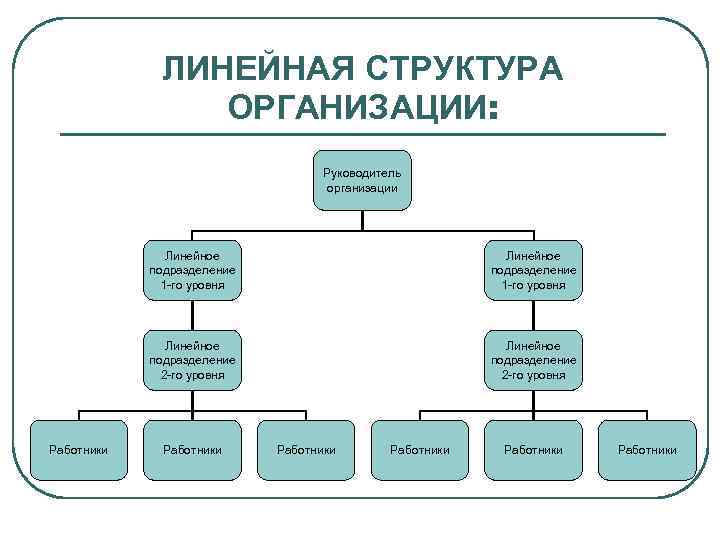 ЛИНЕЙНАЯ СТРУКТУРА ОРГАНИЗАЦИИ:

Руководитель организации

Линейное подразделение 1-го уровня

Линейное подразделение 1-го уровня

Линейное подразделение 2-го уровня

Линейное подразделение 2-го уровня

Работники

Работники

Работники

Работники

Работники

Работники